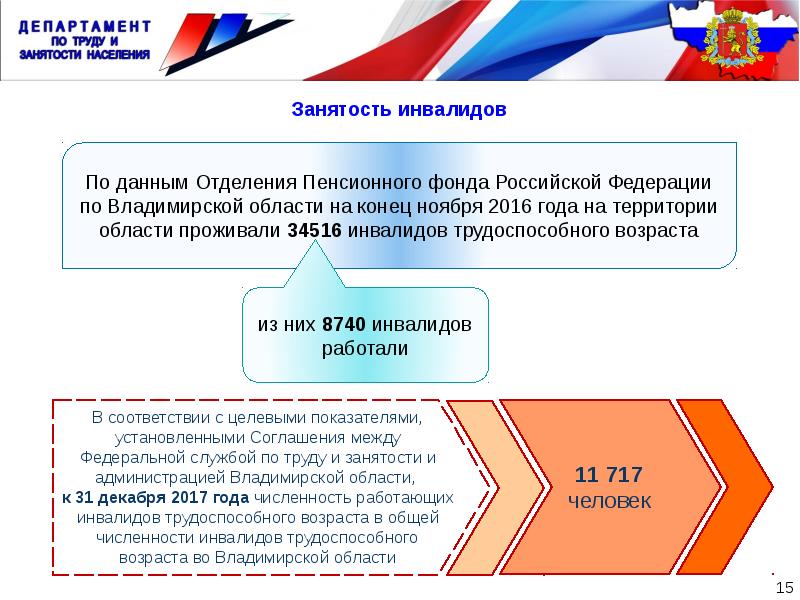 ДЕПАРТАМЕНТ
ПО ТРУДУ И
ЗАНЯТОСТИ НАСЕЛЕНИЯ

Занятость инвалидов

По данным Отделения Пенсионного фонда Российской Федерации по Владимирской области на конец ноября 2016 года на территории области проживали 34516 инвалидов трудоспособного возраста

из них 8740 инвалидов работали

В соответствии с целевыми показателями, установленными Соглашения между Федеральной службой по труду и занятости и администрацией Владимирской области, к 31 декабря 2017 года численность работающих инвалидов трудоспособного возраста в общей численности инвалидов трудоспособного возраста во Владимирской области

11 717
человек

15